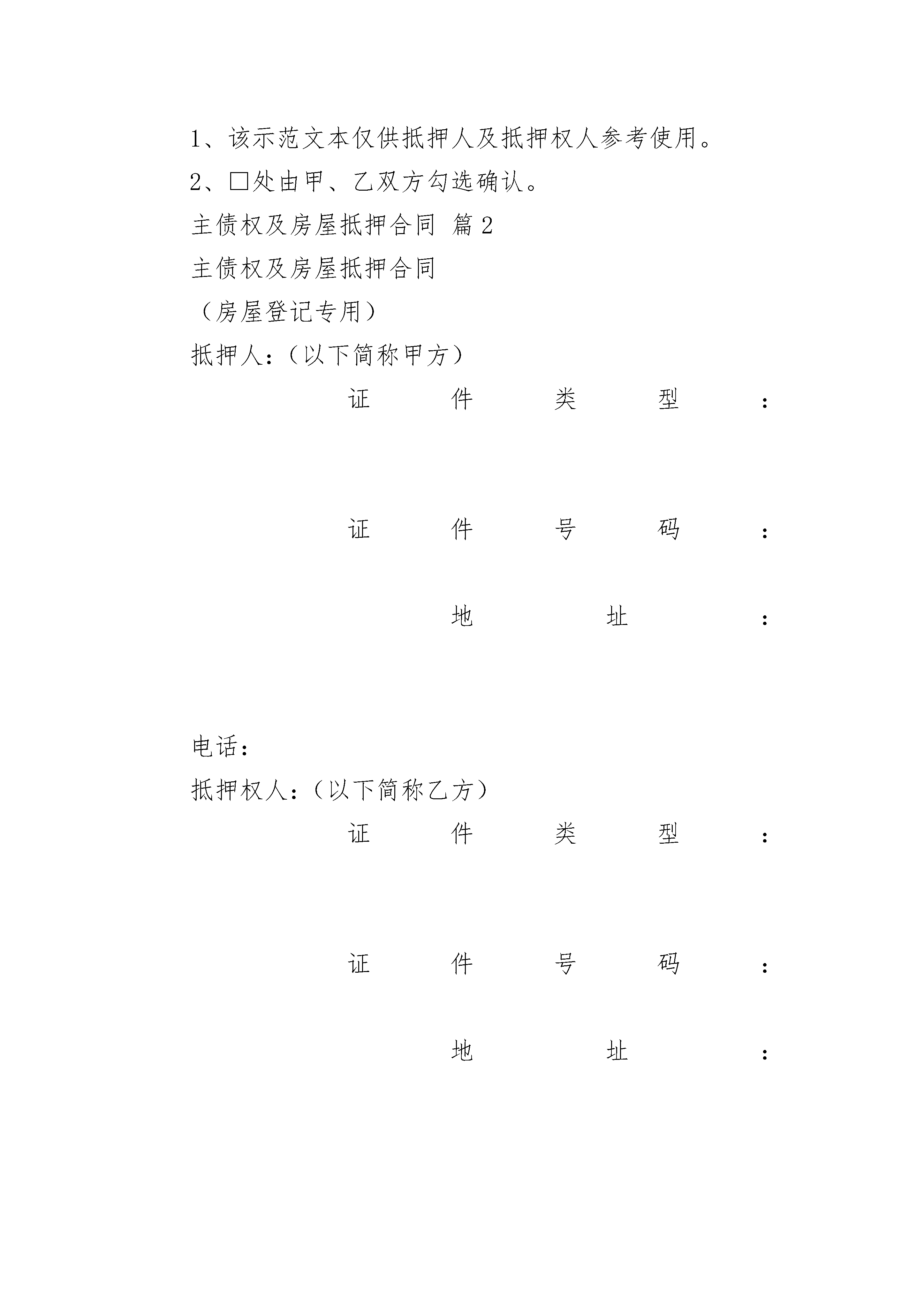 1、该示范文本仅供抵押人及抵押权人参考使用。

2、□处由甲、乙双方勾选确认。

主债权及房屋抵押合同 篇2

主债权及房屋抵押合同

（房屋登记专用）

抵押人：（以下简称甲方）

证件类型：

证件号码：

地址：

电话：

抵押权人：（以下简称乙方）

证件类型：

证件号码：

地址：